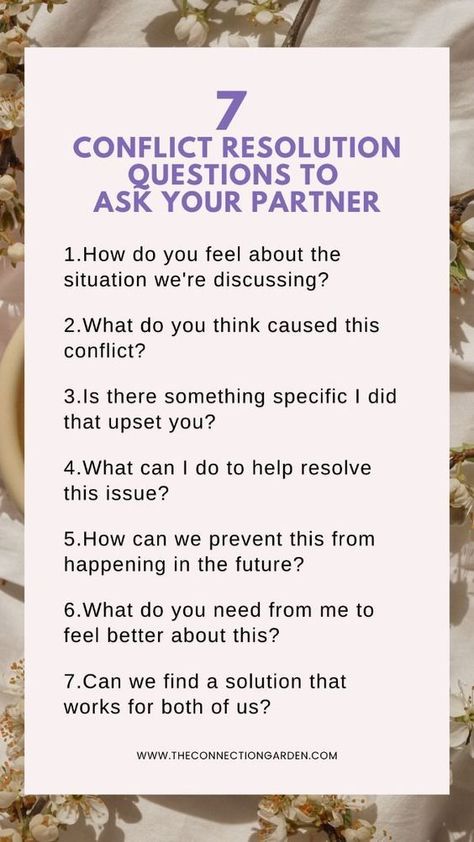 7
CONFLICT RESOLUTION QUESTIONS TO ASK YOUR PARTNER

1.How do you feel about the situation we're discussing?

2.What do you think caused this conflict?

3.Is there something specific I did that upset you?

4.What can I do to help resolve this issue?

5.How can we prevent this from happening in the future?

6.What do you need from me to feel better about this?

7.Can we find a solution that works for both of us?

WWW.THECONNECTIONGARDEN.COM